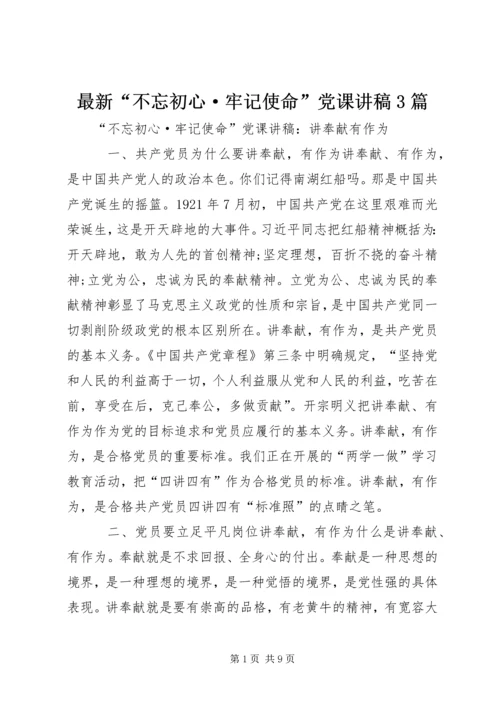 最新“不忘初心·牢记使命”党课讲稿3篇

“不忘初心·牢记使命”党课讲稿：讲奉献有作为

一、共产党员为什么要讲奉献，有作为讲奉献、有作为，是中国共产党人的政治本色。你们记得南湖红船吗。那是中国共产党诞生的摇篮。1921年7月初，中国共产党在这里艰难而光荣诞生，这是开天辟地的大事件。习近平同志把红船精神概括为：开天辟地，敢为人先的首创精神；坚定理想，百折不挠的奋斗精神；立党为公，忠诚为民的奉献精神。立党为公、忠诚为民的奉献精神彰显了马克思主义政党的性质和宗旨，是中国共产党同一切剥削阶级政党的根本区别所在。讲奉献，有作为，是共产党员的基本义务。《中国共产党章程》第三条中明确规定，“坚持党和人民的利益高于一切，个人利益服从党和人民的利益，吃苦在前，享受在后，克己奉公，多做贡献”。开宗明义把讲奉献、有作为作为党的目标追求和党员应履行的基本义务。讲奉献，有作为，是合格党员的重要标准。我们正在开展的“两学一做”学习教育活动，把“四讲四有”作为合格党员的标准。讲奉献，有作为，是合格共产党员四讲四有“标准照”的点睛之笔。

二、党员要立足平凡岗位讲奉献，有作为什么是讲奉献、有作为。奉献就是不求回报、全身心的付出。奉献是一种思想的境界，是一种理想的境界，是一种觉悟的境界，是党性强的具体表现。讲奉献就是要有崇高的品格，有老黄牛的精神，有宽容大

第1页 共9页